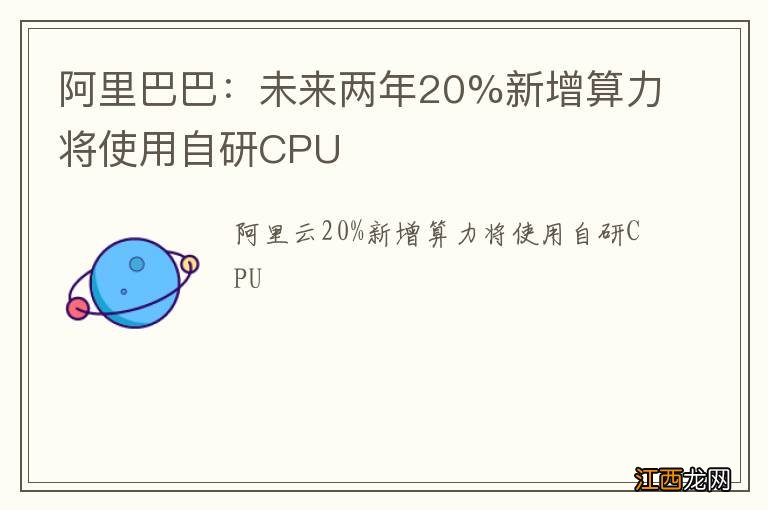 阿里巴巴：未来两年20%新增算力将使用自研CPU

阿里云20%新增算力将使用自研CPU

江西龙网